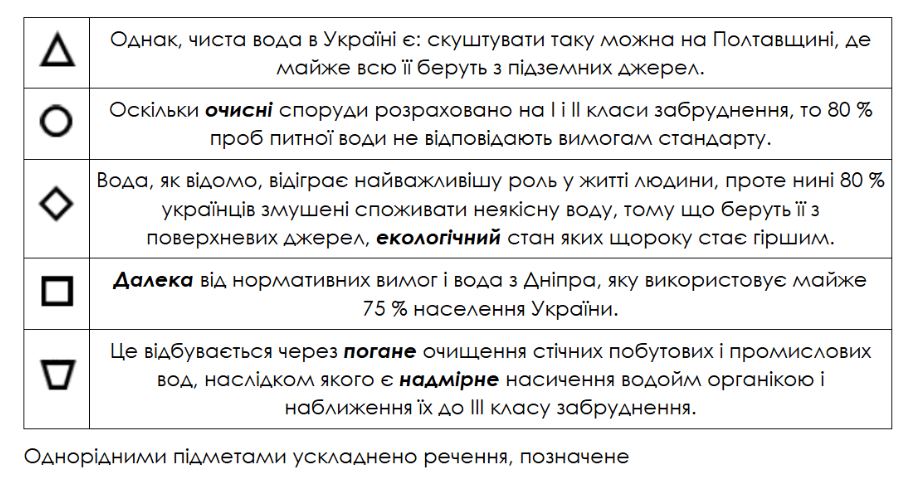 | | |
|---|---|
| △ | Однак, чиста вода в Україні є: скуштувати таку можна на Полтавщині, де майже всю її беруть з підземних джерел. |
| ○ | Оскільки ***очисні*** споруди розраховано на І і ІІ класи забруднення, то 80 % проб питної води не відповідають вимогам стандарту. |
| ◇ | Вода, як відомо, відіграє найважливішу роль у житті людини, проте нині 80 % українців змушені споживати неякісну воду, тому що беруть її з поверхневих джерел, ***екологічний*** стан яких щороку стає гіршим. |
| □ | ***Далека*** від нормативних вимог і вода з Дніпра, яку використовує майже 75 % населення України. |
| ▽ | Це відбувається через ***погане*** очищення стічних побутових і промислових вод, наслідком якого є ***надмірне*** насичення водойм органікою і наближення їх до ІІІ класу забруднення. |

Однорідними підметами ускладнено речення, позначене